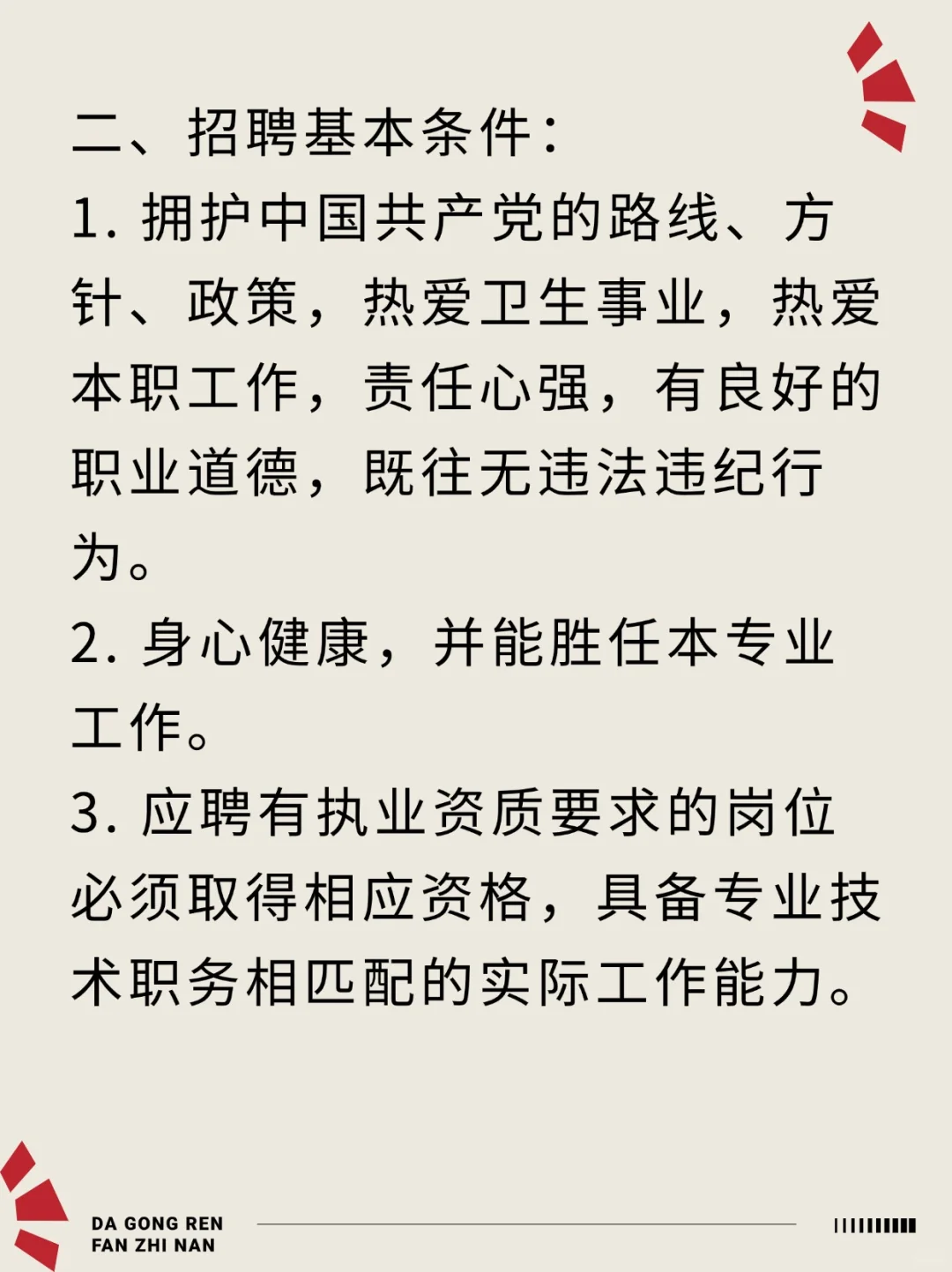 二、招聘基本条件：

1. 拥护中国共产党的路线、方针、政策，热爱卫生事业，热爱本职工作，责任心强，有良好的职业道德，既往无违法违纪行为。

2. 身心健康，并能胜任本专业工作。

3. 应聘有执业资质要求的岗位必须取得相应资格，具备专业技术职务相匹配的实际工作能力。

DA GONG REN
FAN ZHI NAN